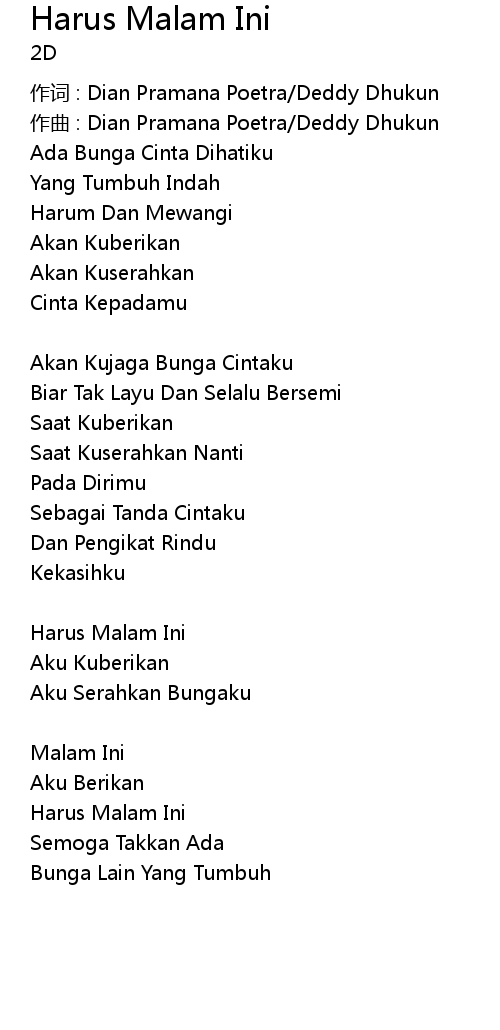 Harus Malam Ini
2D

作词 : Dian Pramana Poetra/Deddy Dhukun
作曲 : Dian Pramana Poetra/Deddy Dhukun
Ada Bunga Cinta Dihatiku
Yang Tumbuh Indah
Harum Dan Mewangi
Akan Kuberikan
Akan Kuserahkan
Cinta Kepadamu

Akan Kujaga Bunga Cintaku
Biar Tak Layu Dan Selalu Bersemi
Saat Kuberikan
Saat Kuserahkan Nanti
Pada Dirimu
Sebagai Tanda Cintaku
Dan Pengikat Rindu
Kekasihku

Harus Malam Ini
Aku Kuberikan
Aku Serahkan Bungaku

Malam Ini
Aku Berikan
Harus Malam Ini
Semoga Takkan Ada
Bunga Lain Yang Tumbuh